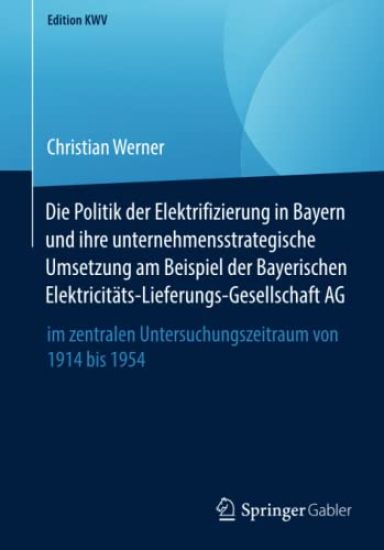 Edition KWV

Christian Werner

Die Politik der Elektrifizierung in Bayern und ihre unternehmensstrategische Umsetzung am Beispiel der Bayerischen Elektricitäts-Lieferungs-Gesellschaft AG

im zentralen Untersuchungszeitraum von 1914 bis 1954

Springer Gabler